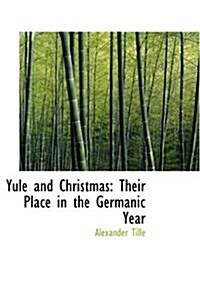 Yule and Christmas: Their Place in the Germanic Year

Alexander Tille